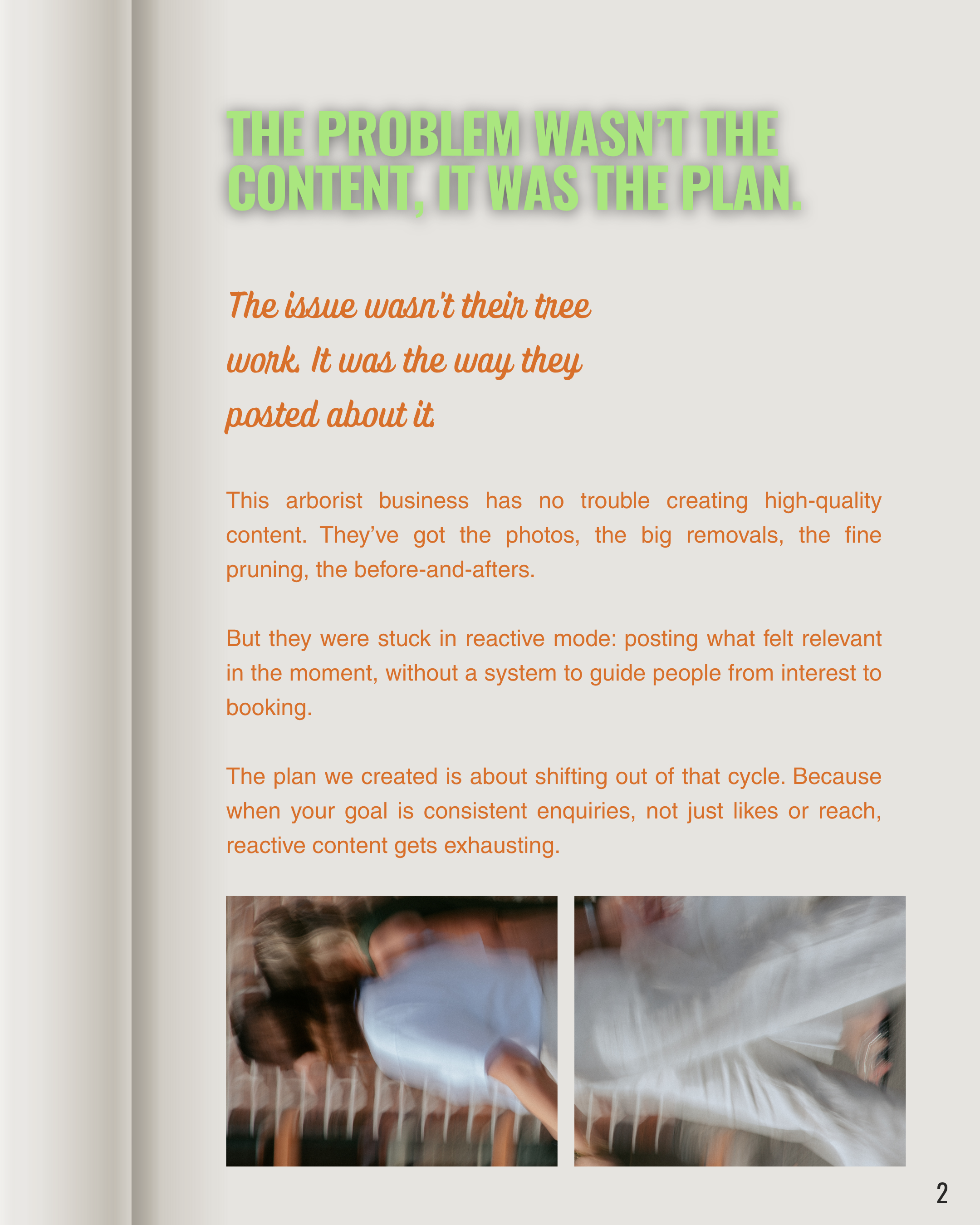 THE PROBLEM WASN'T THE CONTENT, IT WAS THE PLAN.

The issue wasn't their tree work. It was the way they posted about it.

This arborist business has no trouble creating high-quality content. They've got the photos, the big removals, the fine pruning, the before-and-afters.

But they were stuck in reactive mode: posting what felt relevant in the moment, without a system to guide people from interest to booking.

The plan we created is about shifting out of that cycle. Because when your goal is consistent enquiries, not just likes or reach, reactive content gets exhausting.

2